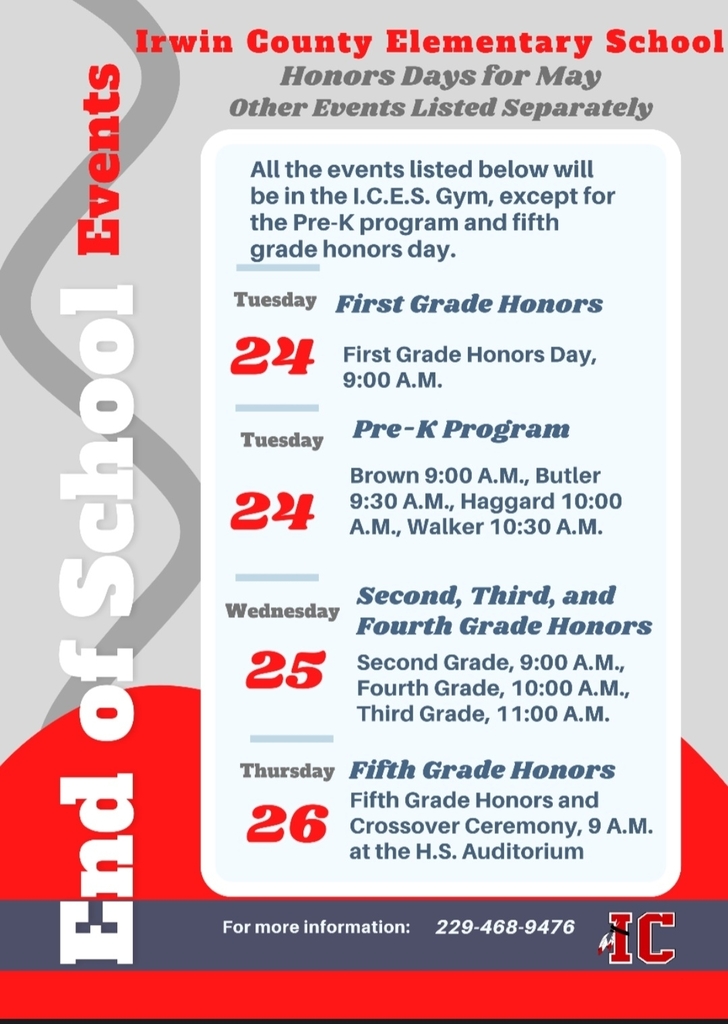 Irwin County Elementary School
Honors Days for May
Other Events Listed Separately

End of School Events

All the events listed below will be in the I.C.E.S. Gym, except for the Pre-K program and fifth grade honors day.

Tuesday
24
First Grade Honors
First Grade Honors Day, 9:00 A.M.

Tuesday
24
Pre-K Program
Brown 9:00 A.M., Butler 9:30 A.M., Haggard 10:00 A.M., Walker 10:30 A.M.

Wednesday
25
Second, Third, and Fourth Grade Honors
Second Grade, 9:00 A.M., Fourth Grade, 10:00 A.M., Third Grade, 11:00 A.M.

Thursday
26
Fifth Grade Honors
Fifth Grade Honors and Crossover Ceremony, 9 A.M. at the H.S. Auditorium

For more information: 229-468-9476

IC